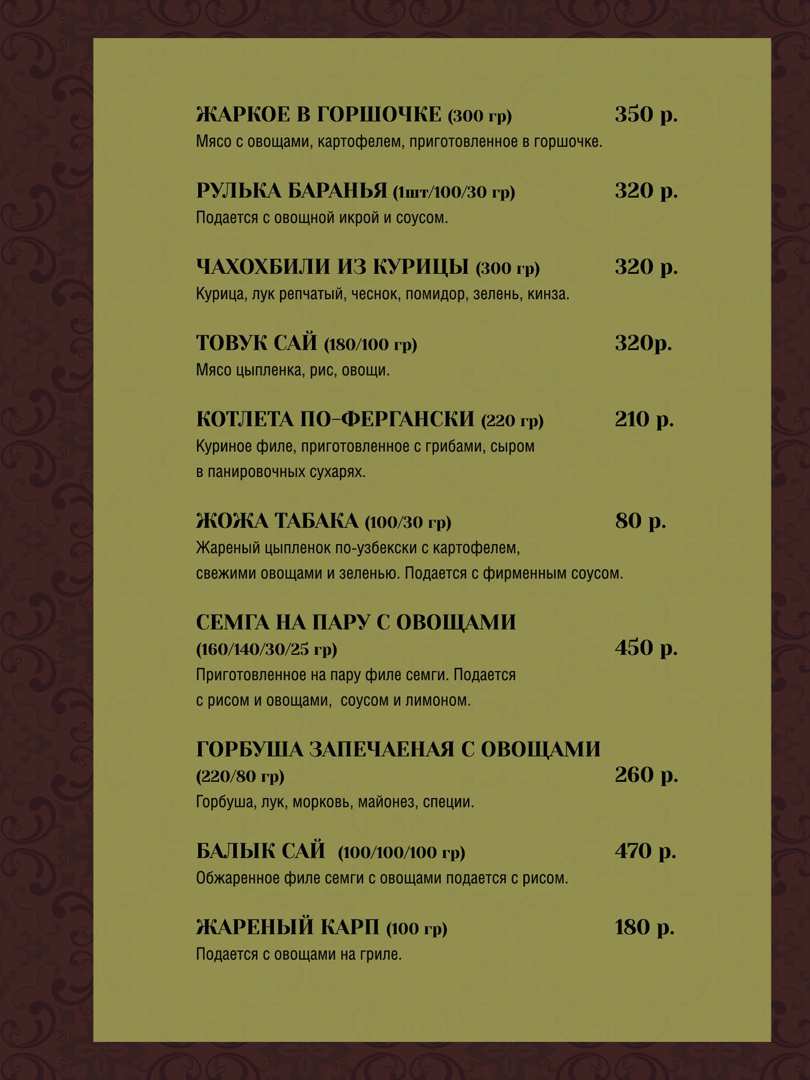 ЖАРКОЕ В ГОРШОЧКЕ (300 гр) 350 р.
Мясо с овощами, картофелем, приготовленное в горшочке.

РУЛЬКА БАРАНЬЯ (1шт/100/30 гр) 320 р.
Подается с овощной икрой и соусом.

ЧАХОХБИЛИ ИЗ КУРИЦЫ (300 гр) 320 р.
Курица, лук репчатый, чеснок, помидор, зелень, кинза.

ТОВУК САЙ (180/100 гр) 320р.
Мясо цыпленка, рис, овощи.

КОТЛЕТА ПО-ФЕРГАНСКИ (220 гр) 210 р.
Куриное филе, приготовленное с грибами, сыром в панировочных сухарях.

ЖОЖА ТАБАКА (100/30 гр) 80 р.
Жареный цыпленок по-узбекски с картофелем, свежими овощами и зеленью. Подается с фирменным соусом.

СЕМГА НА ПАРУ С ОВОЩАМИ (160/140/30/25 гр) 450 р.
Приготовленное на пару филе семги. Подается с рисом и овощами, соусом и лимоном.

ГОРБУША ЗАПЕЧАЕНАЯ С ОВОЩАМИ (220/80 гр) 260 р.
Горбуша, лук, морковь, майонез, специи.

БАЛЫК САЙ (100/100/100 гр) 470 р.
Обжаренное филе семги с овощами подается с рисом.

ЖАРЕНЫЙ КАРП (100 гр) 180 р.
Подается с овощами на гриле.